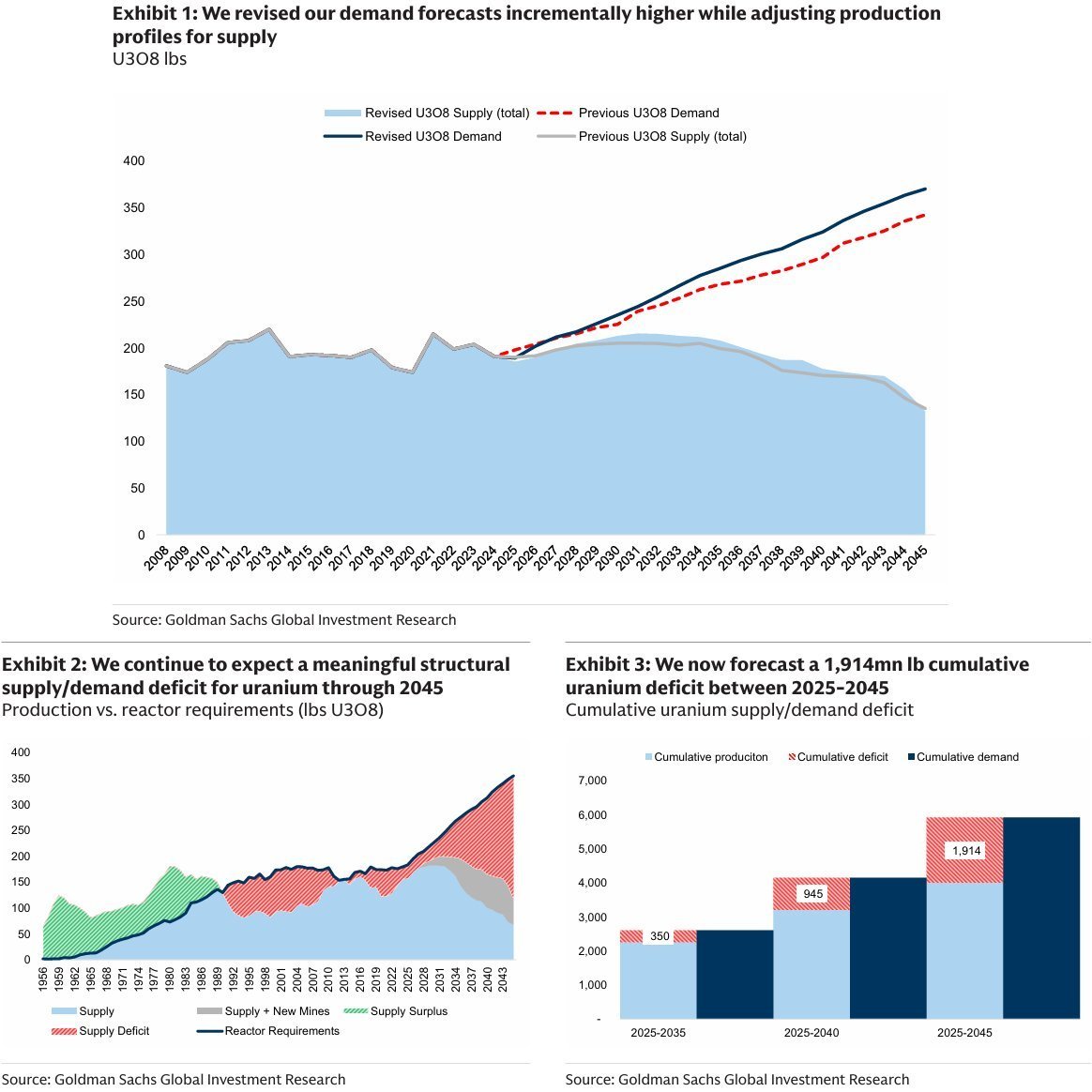 Exhibit 1: We revised our demand forecasts incrementally higher while adjusting production profiles for supply
U3O8 lbs

Revised U3O8 Supply (total) Previous U3O8 Demand
Revised U3O8 Demand Previous U3O8 Supply (total)

400
350
300
250
200
150
100
50
0

2008 2009 2010 2011 2012 2013 2014 2015 2016 2017 2018 2019 2020 2021 2022 2023 2024 2025 2026 2027 2028 2029 2030 2031 2032 2033 2034 2035 2036 2037 2038 2039 2040 2041 2042 2043 2044 2045

Source: Goldman Sachs Global Investment Research

Exhibit 2: We continue to expect a meaningful structural supply/demand deficit for uranium through 2045
Production vs. reactor requirements (lbs U3O8)

400
350
300
250
200
150
100
50
0

1956 1959 1962 1965 1968 1971 1974 1977 1980 1983 1986 1989 1992 1995 1998 2001 2004 2007 2010 2013 2016 2019 2022 2025 2028 2031 2034 2037 2040 2043

Supply Supply + New Mines Supply Surplus
Supply Deficit Reactor Requirements

Source: Goldman Sachs Global Investment Research

Exhibit 3: We now forecast a 1,914mn lb cumulative uranium deficit between 2025-2045
Cumulative uranium supply/demand deficit

Cumulative produciton Cumulative deficit Cumulative demand

7,000
6,000
5,000
4,000
3,000
2,000
1,000
-

350
945
1,914

2025-2035 2025-2040 2025-2045

Source: Goldman Sachs Global Investment Research